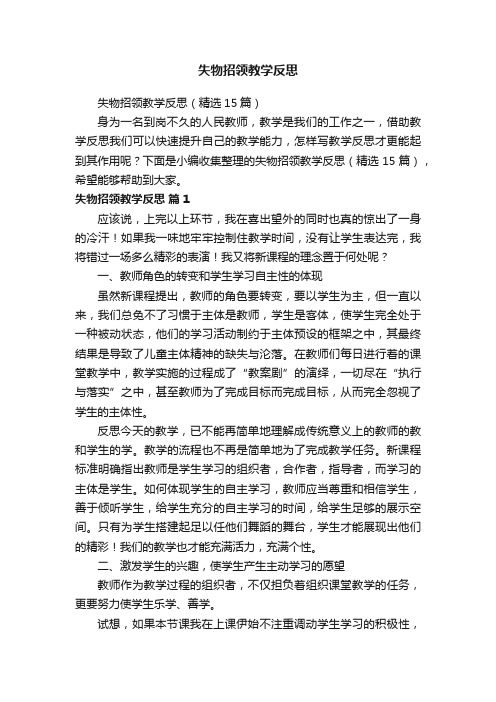 失物招领教学反思

失物招领教学反思（精选15篇）

身为一名到岗不久的人民教师，教学是我们的工作之一，借助教学反思我们可以快速提升自己的教学能力，怎样写教学反思才更能起到其作用呢？下面是小编收集整理的失物招领教学反思（精选15篇），希望能够帮助到大家。

失物招领教学反思 篇1

应该说，上完以上环节，我在喜出望外的同时也真的惊出了一身的冷汗！如果我一味地牢牢控制住教学时间，没有让学生表达完，我将错过一场多么精彩的表演！我又将新课程的理念置于何处呢？

一、教师角色的转变和学生学习自主性的体现

虽然新课程提出，教师的角色要转变，要以学生为主，但一直以来，我们总免不了习惯于主体是教师，学生是客体，使学生完全处于一种被动状态，他们的学习活动制约于主体预设的框架之中，其最终结果是导致了儿童主体精神的缺失与沦落。在教师们每日进行着的课堂教学中，教学实施的过程成了“教案剧”的演绎，一切尽在“执行与落实”之中，甚至教师为了完成目标而完成目标，从而完全忽视了学生的主体性。

反思今天的教学，已不能再简单地理解成传统意义上的教师的教和学生的学。教学的流程也不再是简单地为了完成教学任务。新课程标准明确指出教师是学生学习的组织者，合作者，指导者，而学习的主体是学生。如何体现学生的自主学习，教师应当尊重和相信学生，善于倾听学生，给学生充分的自主学习的时间，给学生足够的展示空间。只有为学生搭建起足以任他们舞蹈的舞台，学生才能展现出他们的精彩！我们的教学也才能充满活力，充满个性。

二、激发学生的兴趣，使学生产生主动学习的愿望

教师作为教学过程的组织者，不仅担负着组织课堂教学的任务，更要努力使学生乐学、善学。

试想，如果本节课我在上课伊始不注重调动学生学习的积极性，